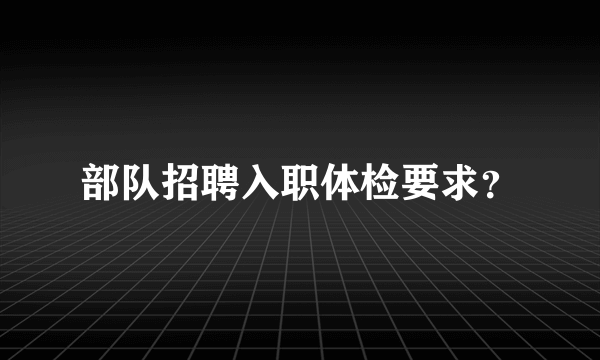 部队招聘入职体检要求?